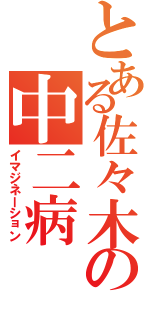 とある佐々木の
中二病
イマジネーション